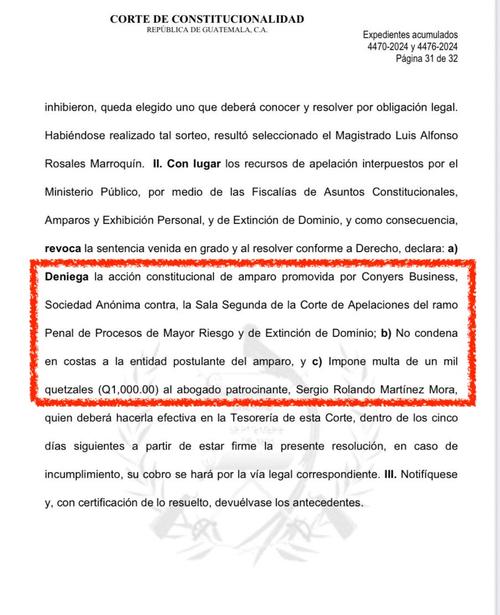 CORTE DE CONSTITUCIONALIDAD
REPÚBLICA DE GUATEMALA, C.A.

Expedientes acumulados
4470-2024 y 4476-2024
Página 31 de 32

inhibieron, queda elegido uno que deberá conocer y resolver por obligación legal. Habiéndose realizado tal sorteo, resultó seleccionado el Magistrado Luis Alfonso Rosales Marroquín. II. Con lugar los recursos de apelación interpuestos por el Ministerio Público, por medio de las Fiscalías de Asuntos Constitucionales, Amparos y Exhibición Personal, y de Extinción de Dominio, y como consecuencia, revoca la sentencia venida en grado y al resolver conforme a Derecho, declara: a) Deniega la acción constitucional de amparo promovida por Conyers Business, Sociedad Anónima contra, la Sala Segunda de la Corte de Apelaciones del ramo Penal de Procesos de Mayor Riesgo y de Extinción de Dominio; b) No condena en costas a la entidad postulante del amparo, y c) Impone multa de un mil quetzales (Q1,000.00) al abogado patrocinante, Sergio Rolando Martínez Mora, quien deberá hacerla efectiva en la Tesorería de esta Corte, dentro de los cinco días siguientes a partir de estar firme la presente resolución, en caso de incumplimiento, su cobro se hará por la vía legal correspondiente. III. Notifíquese y, con certificación de lo resuelto, devuélvase los antecedentes.